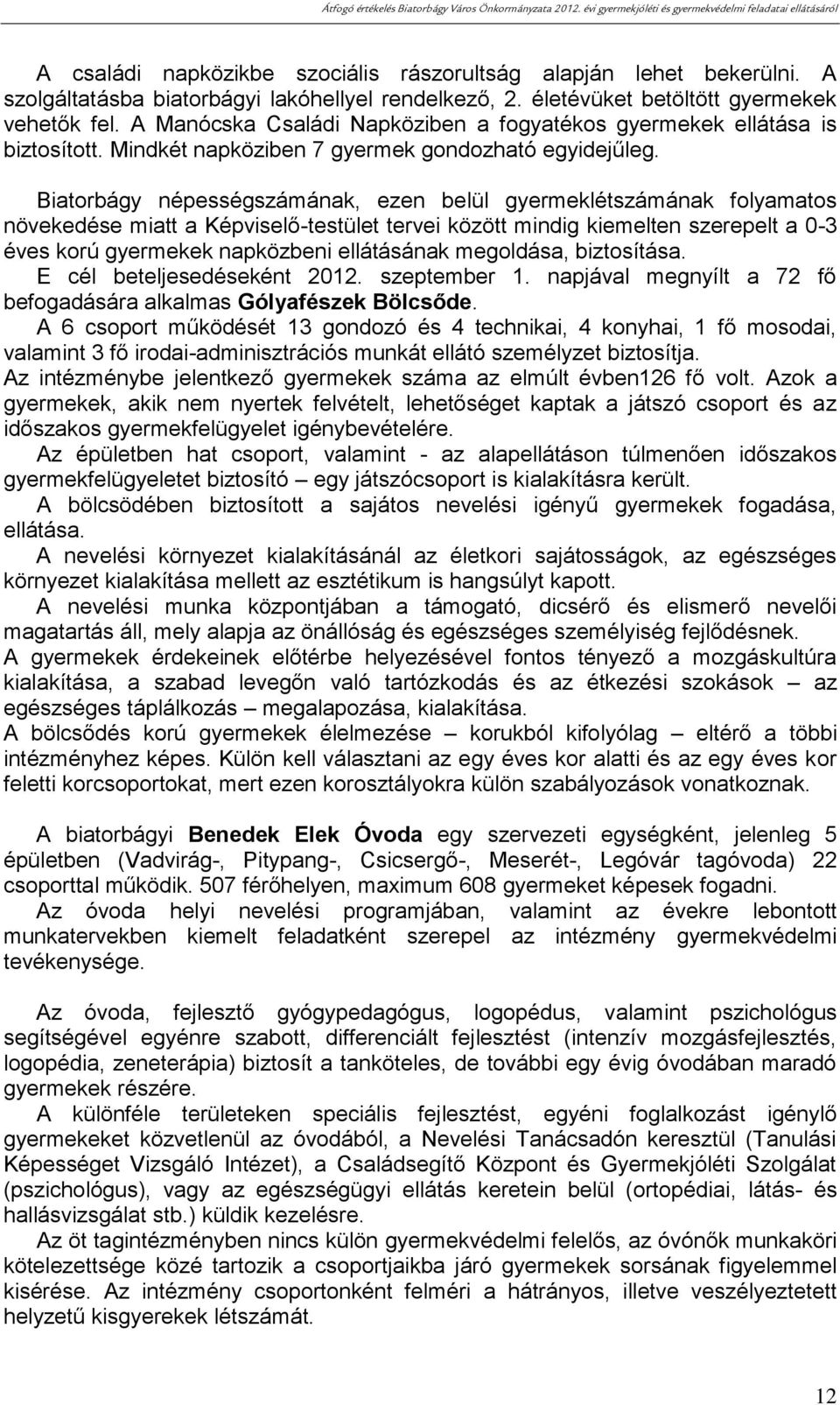 Átfogó értékelés Biatorbágy Város Önkormányzata 2012. évi gyermekjóléti és gyermekvédelmi feladatai ellátásáról

A családi napközikbe szociális rászorultság alapján lehet bekerülni. A szolgáltatásba biatorbágyi lakóhellyel rendelkező, 2. életévüket betöltött gyermekek vehetők fel. A Manócska Családi Napköziben a fogyatékos gyermekek ellátása is biztosított. Mindkét napköziben 7 gyermek gondozható egyidejűleg.

Biatorbágy népességszámának, ezen belül gyermeklétszámának folyamatos növekedése miatt a Képviselő-testület tervei között mindig kiemelten szerepelt a 0-3 éves korú gyermekek napközbeni ellátásának megoldása, biztosítása.
E cél beteljesedéseként 2012. szeptember 1. napjával megnyílt a 72 fő befogadására alkalmas Gólyafészek Bölcsőde.
A 6 csoport működését 13 gondozó és 4 technikai, 4 konyhai, 1 fő mosodai, valamint 3 fő irodai-adminisztrációs munkát ellátó személyzet biztosítja.
Az intézménybe jelentkező gyermekek száma az elmúlt évben126 fő volt. Azok a gyermekek, akik nem nyertek felvételt, lehetőséget kaptak a játszó csoport és az időszakos gyermekfelügyelet igénybevételére.
Az épületben hat csoport, valamint - az alapellátáson túlmenően időszakos gyermekfelügyeletet biztosító – egy játszócsoport is kialakításra került.
A bölcsödében biztosított a sajátos nevelési igényű gyermekek fogadása, ellátása.
A nevelési környezet kialakításánál az életkori sajátosságok, az egészséges környezet kialakítása mellett az esztétikum is hangsúlyt kapott.
A nevelési munka központjában a támogató, dicsérő és elismerő nevelői magatartás áll, mely alapja az önállóság és egészséges személyiség fejlődésnek.
A gyermekek érdekeinek előtérbe helyezésével fontos tényező a mozgáskultúra kialakítása, a szabad levegőn való tartózkodás és az étkezési szokások – az egészséges táplálkozás – megalapozása, kialakítása.
A bölcsődés korú gyermekek élelmezése – korukból kifolyólag – eltérő a többi intézményhez képes. Külön kell választani az egy éves kor alatti és az egy éves kor feletti korcsoportokat, mert ezen korosztályokra külön szabályozások vonatkoznak.

A biatorbágyi Benedek Elek Óvoda egy szervezeti egységként, jelenleg 5 épületben (Vadvirág-, Pitypang-, Csicsergő-, Meserét-, Legóvár tagóvoda) 22 csoporttal működik. 507 férőhelyen, maximum 608 gyermeket képesek fogadni.
Az óvoda helyi nevelési programjában, valamint az évekre lebontott munkatervekben kiemelt feladatként szerepel az intézmény gyermekvédelmi tevékenysége.

Az óvoda, fejlesztő gyógypedagógus, logopédus, valamint pszichológus segítségével egyénre szabott, differenciált fejlesztést (intenzív mozgásfejlesztés, logopédia, zeneterápia) biztosít a tanköteles, de további egy évig óvodában maradó gyermekek részére.
A különféle területeken speciális fejlesztést, egyéni foglalkozást igénylő gyermekeket közvetlenül az óvodából, a Nevelési Tanácsadón keresztül (Tanulási Képességet Vizsgáló Intézet), a Családsegítő Központ és Gyermekjóléti Szolgálat (pszichológus), vagy az egészségügyi ellátás keretein belül (ortopédiai, látás- és hallásvizsgálat stb.) küldik kezelésre.
Az öt tagintézményben nincs külön gyermekvédelmi felelős, az óvónők munkaköri kötelezettsége közé tartozik a csoportjaikba járó gyermekek sorsának figyelemmel kisérése. Az intézmény csoportonként felméri a hátrányos, illetve veszélyeztetett helyzetű kisgyerekek létszámát.

12